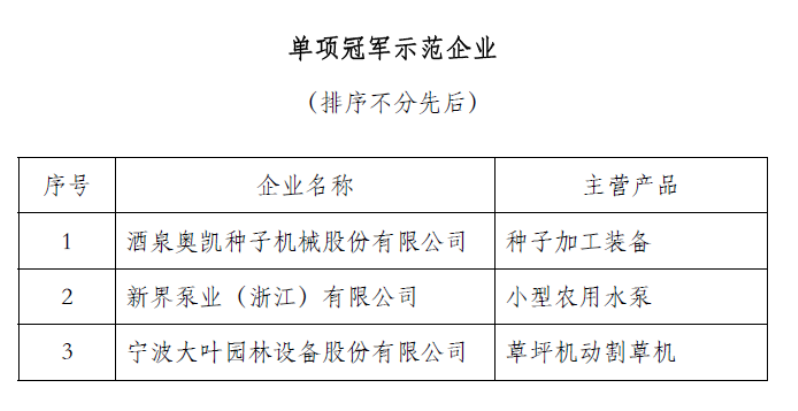 单项冠军示范企业

（排序不分先后）

| 序号 | 企业名称 | 主营产品 |
|---|---|---|
| 1 | 酒泉奥凯种子机械股份有限公司 | 种子加工装备 |
| 2 | 新界泵业（浙江）有限公司 | 小型农用水泵 |
| 3 | 宁波大叶园林设备股份有限公司 | 草坪机动割草机 |